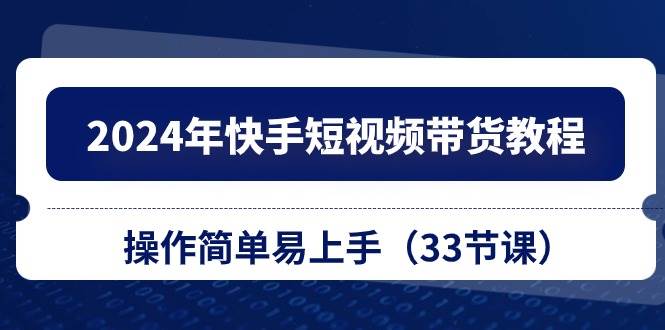 2024年快手短视频带货教程

操作简单易上手（33节课）